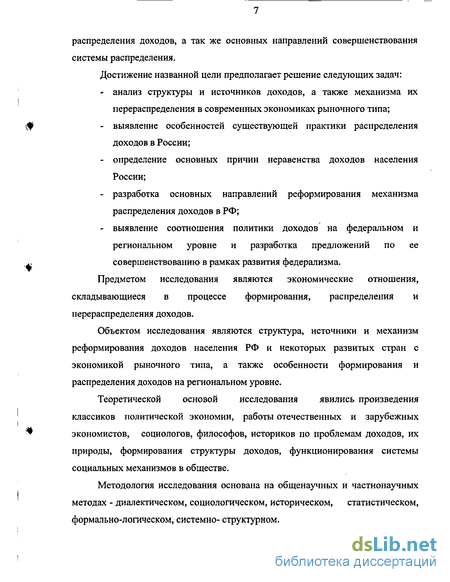 7

распределения доходов, а так же основных направлений совершенствования системы распределения.

Достижение названной цели предполагает решение следующих задач:

- анализ структуры и источников доходов, а также механизма их перераспределения в современных экономиках рыночного типа;
- выявление особенностей существующей практики распределения доходов в России;
- определение основных причин неравенства доходов населения России;
- разработка основных направлений реформирования механизма распределения доходов в РФ;
- выявление соотношения политики доходов на федеральном и региональном уровне и разработка предложений по ее совершенствованию в рамках развития федерализма.

Предметом исследования являются экономические отношения, складывающиеся в процессе формирования, распределения и перераспределения доходов.

Объектом исследования являются структура, источники и механизм реформирования доходов населения РФ и некоторых развитых стран с экономикой рыночного типа, а также особенности формирования и распределения доходов на региональном уровне.

Теоретической основой исследования явились произведения классиков политической экономии, работы отечественных и зарубежных экономистов, социологов, философов, историков по проблемам доходов, их природы, формирования структуры доходов, функционирования системы социальных механизмов в обществе.

Методология исследования основана на общенаучных и частнонаучных методах - диалектическом, социологическом, историческом, статистическом, формально-логическом, системно- структурном.

dsLib.net
библиотека диссертаций